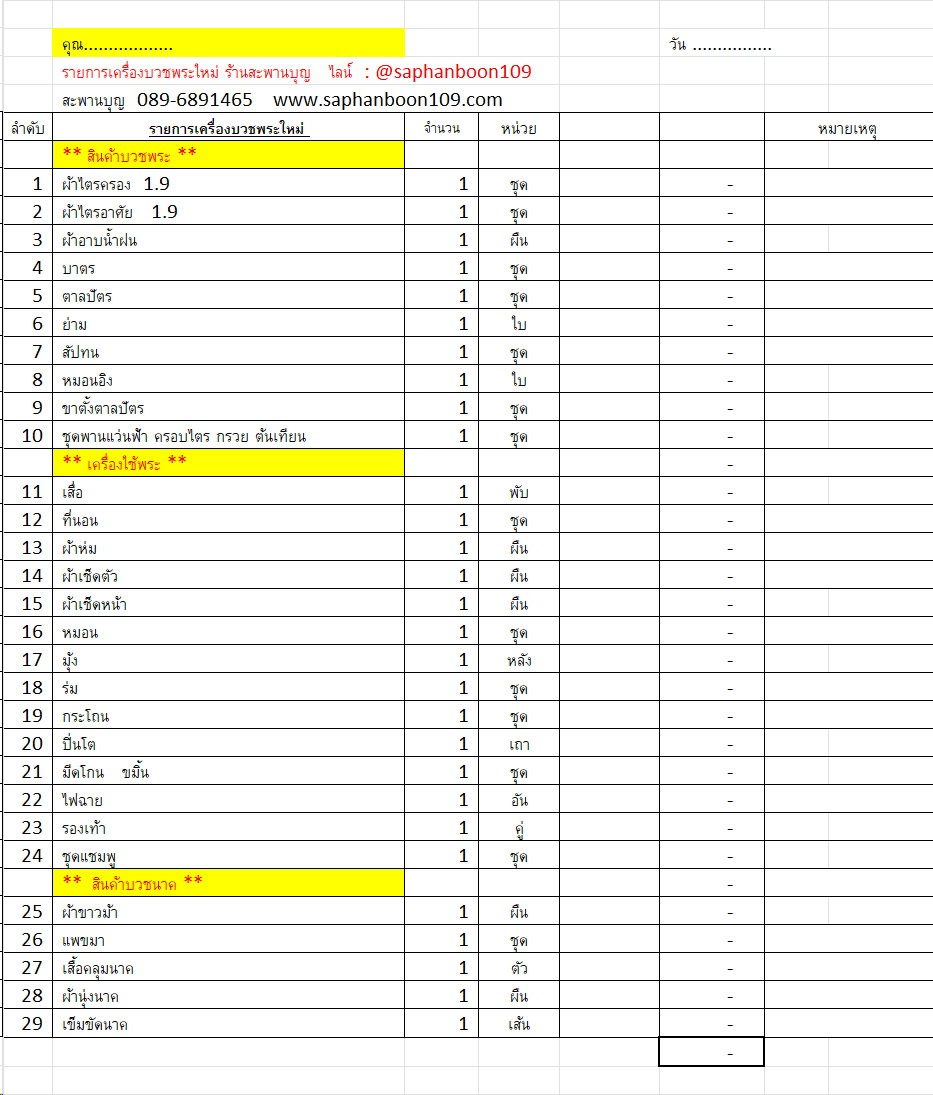 คุณ..................

วัน ................

รายการเครื่องบวชพระใหม่ ร้านสะพานบุญ ไลน์ : @saphanboon109

สะพานบุญ 089-6891465 www.saphanboon109.com

| ลำดับ | รายการเครื่องบวชพระใหม่ | จำนวน | หน่วย | | | หมายเหตุ |
|---|---|---|---|---|---|---|
| | ** สินค้าบวชพระ ** | | | | | |
| 1 | ผ้าไตรครอง 1.9 | 1 | ชุด | | - | |
| 2 | ผ้าไตรอาศัย 1.9 | 1 | ชุด | | - | |
| 3 | ผ้าอาบน้ำฝน | 1 | ผืน | | - | |
| 4 | บาตร | 1 | ชุด | | - | |
| 5 | ตาลปัตร | 1 | ชุด | | - | |
| 6 | ย่าม | 1 | ใบ | | - | |
| 7 | สัปทน | 1 | ชุด | | - | |
| 8 | หมอนอิง | 1 | ใบ | | - | |
| 9 | ขาตั้งตาลปัตร | 1 | ชุด | | - | |
| 10 | ชุดพานแว่นฟ้า ครอบไตร กรวย ต้นเทียน | 1 | ชุด | | - | |
| | ** เครื่องใช้พระ ** | | | | - | |
| 11 | เสื่อ | 1 | พับ | | - | |
| 12 | ที่นอน | 1 | ชุด | | - | |
| 13 | ผ้าห่ม | 1 | ผืน | | - | |
| 14 | ผ้าเช็ดตัว | 1 | ผืน | | - | |
| 15 | ผ้าเช็ดหน้า | 1 | ผืน | | - | |
| 16 | หมอน | 1 | ชุด | | - | |
| 17 | มุ้ง | 1 | หลัง | | - | |
| 18 | ร่ม | 1 | ชุด | | - | |
| 19 | กระโถน | 1 | ชุด | | - | |
| 20 | ปิ่นโต | 1 | เถา | | - | |
| 21 | มีดโกน ขมิ้น | 1 | ชุด | | - | |
| 22 | ไฟฉาย | 1 | อัน | | - | |
| 23 | รองเท้า | 1 | คู่ | | - | |
| 24 | ชุดแชมพู | 1 | ชุด | | - | |
| | ** สินค้าบวชนาค ** | | | | - | |
| 25 | ผ้าขาวม้า | 1 | ผืน | | - | |
| 26 | แพขมา | 1 | ชุด | | - | |
| 27 | เสื้อคลุมนาค | 1 | ตัว | | - | |
| 28 | ผ้านุ่งนาค | 1 | ผืน | | - | |
| 29 | เข็มขัดนาค | 1 | เส้น | | - | |
| | | | | | - | |